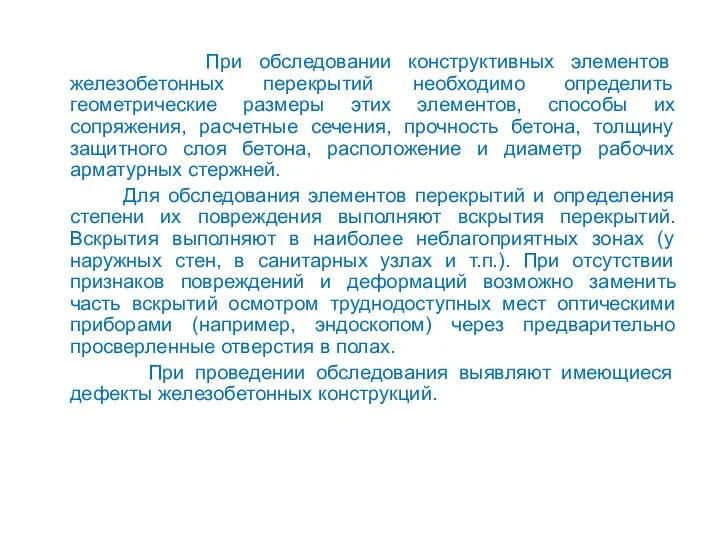 При обследовании конструктивных элементов железобетонных перекрытий необходимо определить геометрические размеры этих элементов, способы их сопряжения, расчетные сечения, прочность бетона, толщину защитного слоя бетона, расположение и диаметр рабочих арматурных стержней.

Для обследования элементов перекрытий и определения степени их повреждения выполняют вскрытия перекрытий. Вскрытия выполняют в наиболее неблагоприятных зонах (у наружных стен, в санитарных узлах и т.п.). При отсутствии признаков повреждений и деформаций возможно заменить часть вскрытий осмотром труднодоступных мест оптическими приборами (например, эндоскопом) через предварительно просверленные отверстия в полах.

При проведении обследования выявляют имеющиеся дефекты железобетонных конструкций.